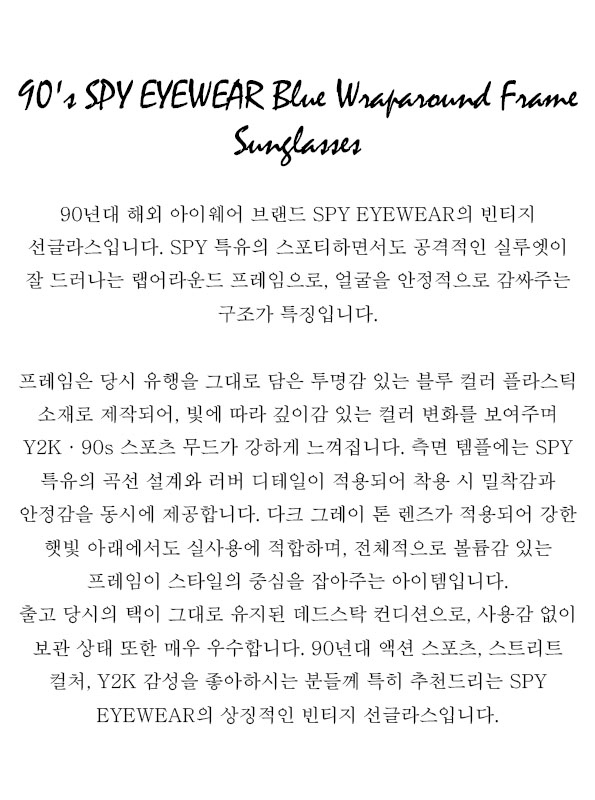 90's SPY EYEWEAR Blue Wraparound Frame Sunglasses

90년대 해외 아이웨어 브랜드 SPY EYEWEAR의 빈티지 선글라스입니다. SPY 특유의 스포티하면서도 공격적인 실루엣이 잘 드러나는 랩어라운드 프레임으로, 얼굴을 안정적으로 감싸주는 구조가 특징입니다.

프레임은 당시 유행을 그대로 담은 투명감 있는 블루 컬러 플라스틱 소재로 제작되어, 빛에 따라 깊이감 있는 컬러 변화를 보여주며 Y2K · 90s 스포츠 무드가 강하게 느껴집니다. 측면 템플에는 SPY 특유의 곡선 설계와 러버 디테일이 적용되어 착용 시 밀착감과 안정감을 동시에 제공합니다. 다크 그레이 톤 렌즈가 적용되어 강한 햇빛 아래에서도 실사용에 적합하며, 전체적으로 볼륨감 있는 프레임이 스타일의 중심을 잡아주는 아이템입니다.
출고 당시의 택이 그대로 유지된 데드스탁 컨디션으로, 사용감 없이 보관 상태 또한 매우 우수합니다. 90년대 액션 스포츠, 스트리트 컬처, Y2K 감성을 좋아하시는 분들께 특히 추천드리는 SPY EYEWEAR의 상징적인 빈티지 선글라스입니다.